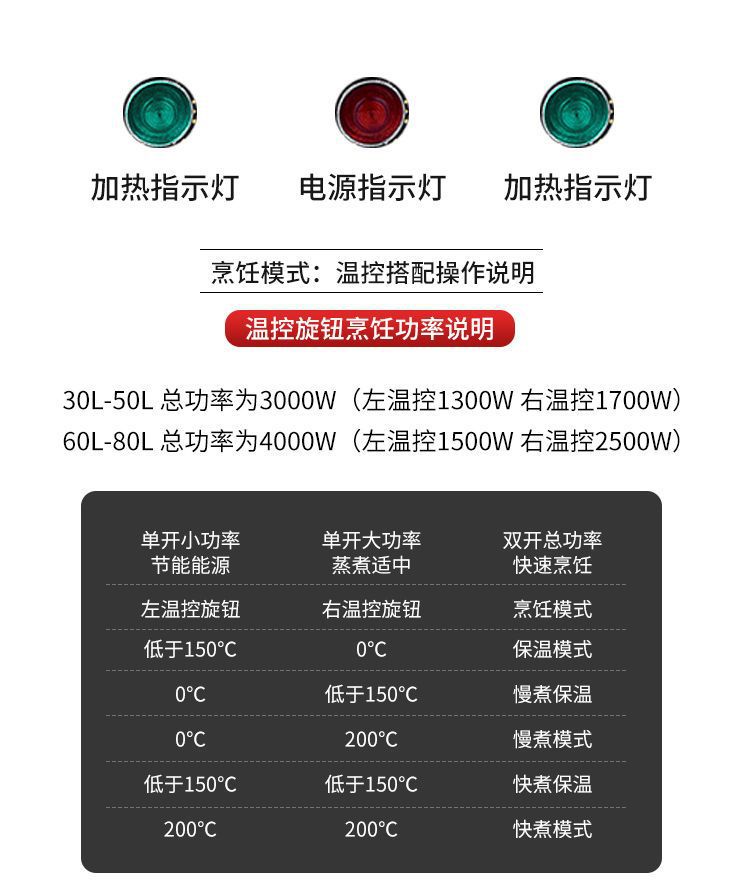 加热指示灯 电源指示灯 加热指示灯

烹饪模式：温控搭配操作说明

温控旋钮烹饪功率说明

30L-50L 总功率为3000W（左温控1300W 右温控1700W）
60L-80L 总功率为4000W（左温控1500W 右温控2500W）

| 单开小功率 节能能源 | 单开大功率 蒸煮适中 | 双开总功率 快速烹饪 |
|---|---|---|
| 左温控旋钮 | 右温控旋钮 | 烹饪模式 |
| 低于150°C | 0°C | 保温模式 |
| 0°C | 低于150°C | 慢煮保温 |
| 0°C | 200°C | 慢煮模式 |
| 低于150°C | 低于150°C | 快煮保温 |
| 200°C | 200°C | 快煮模式 |